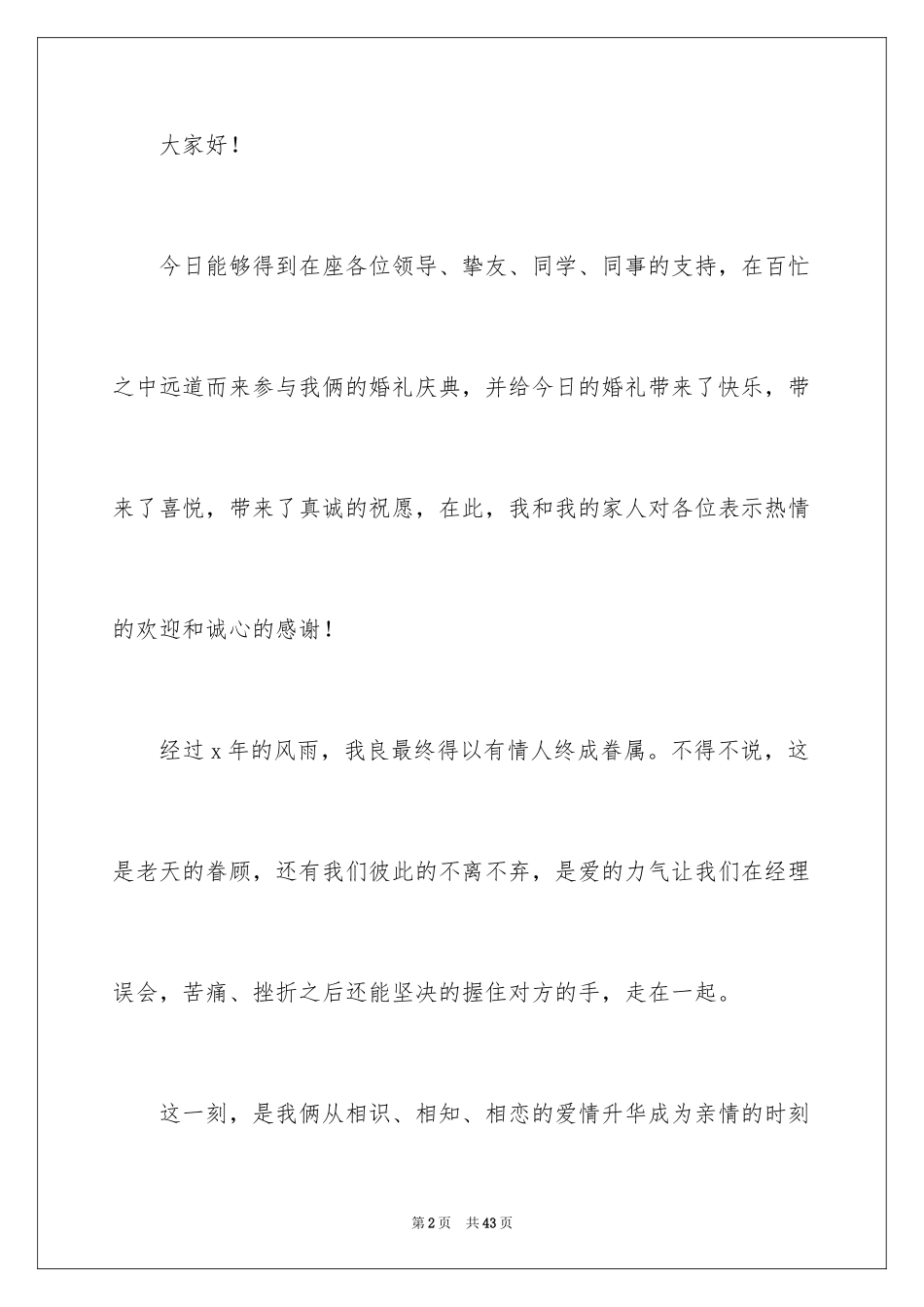 大家好！

今日能够得到在座各位领导、挚友、同学、同事的支持，在百忙之中远道而来参与我俩的婚礼庆典，并给今日的婚礼带来了快乐，带来了喜悦，带来了真诚的祝愿，在此，我和我的家人对各位表示热情的欢迎和诚心的感谢！

经过 x 年的风雨，我良最终得以有情人终成眷属。不得不说，这是老天的眷顾，还有我们彼此的不离不弃，是爱的力气让我们在经理误会，苦痛、挫折之后还能坚决的握住对方的手，走在一起。

这一刻，是我俩从相识、相知、相恋的爱情升华成为亲情的时刻

第 2 页 共 43 页